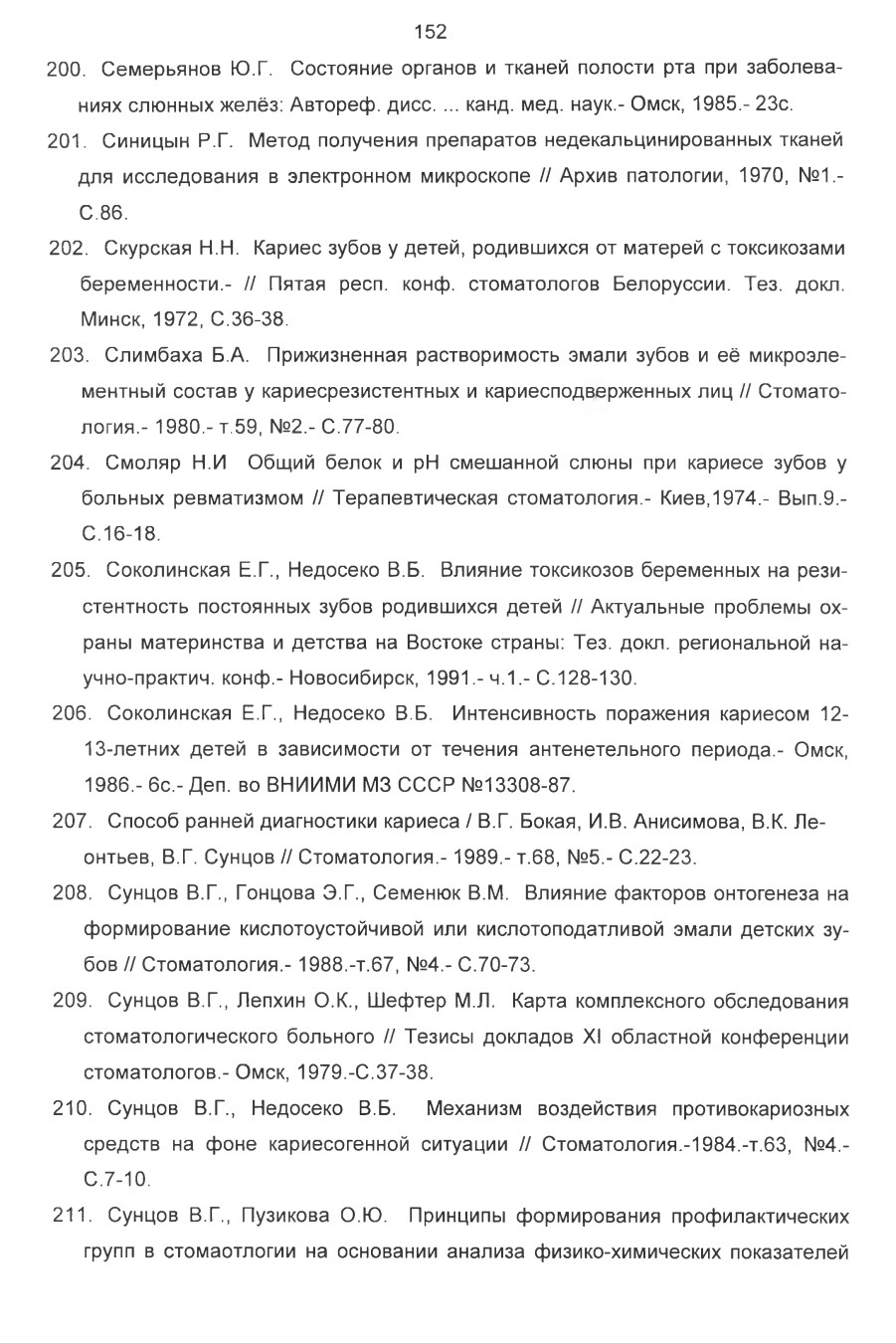 152

200. Семерьянов Ю.Г. Состояние органов и тканей полости рта при заболеваниях слюнных желёз: Автореф. дисс. ... канд. мед. наук.- Омск, 1985.- 23с.

201. Синицын Р.Г. Метод получения препаратов недекальцинированных тканей для исследования в электронном микроскопе // Архив патологии, 1970, №1.- С.86.

202. Скурская Н.Н. Кариес зубов у детей, родившихся от матерей с токсикозами беременности.- // Пятая респ. конф. стоматологов Белоруссии. Тез. докл. Минск, 1972, С.36-38.

203. Слимбаха Б.А. Прижизненная растворимость эмали зубов и её микроэлементный состав у кариесрезистентных и кариесподверженных лиц // Стоматология.- 1980.- т.59, №2.- С.77-80.

204. Смоляр Н.И Общий белок и рН смешанной слюны при кариесе зубов у больных ревматизмом // Терапевтическая стоматология.- Киев,1974.- Вып.9.- С.16-18.

205. Соколинская Е.Г., Недосеко В.Б. Влияние токсикозов беременных на резистентность постоянных зубов родившихся детей // Актуальные проблемы охраны материнства и детства на Востоке страны: Тез. докл. региональной научно-практич. конф.- Новосибирск, 1991.- ч.1.- С.128-130.

206. Соколинская Е.Г., Недосеко В.Б. Интенсивность поражения кариесом 12-13-летних детей в зависимости от течения антенетельного периода.- Омск, 1986.- 6с.- Деп. во ВНИИМИ МЗ СССР №13308-87.

207. Способ ранней диагностики кариеса / В.Г. Бокая, И.В. Анисимова, В.К. Леонтьев, В.Г. Сунцов // Стоматология.- 1989.- т.68, №5.- С.22-23.

208. Сунцов В.Г., Гонцова Э.Г., Семенюк В.М. Влияние факторов онтогенеза на формирование кислотоустойчивой или кислотоподатливой эмали детских зубов // Стоматология.- 1988.-т.67, №4.- С.70-73.

209. Сунцов В.Г., Лепхин О.К., Шефтер М.Л. Карта комплексного обследования стоматологического больного // Тезисы докладов XI областной конференции стоматологов.- Омск, 1979.-С.37-38.

210. Сунцов В.Г., Недосеко В.Б. Механизм воздействия противокариозных средств на фоне кариесогенной ситуации // Стоматология.-1984.-т.63, №4.- С.7-10.

211. Сунцов В.Г., Пузикова О.Ю. Принципы формирования профилактических групп в стомаотлогии на основании анализа физико-химических показателей